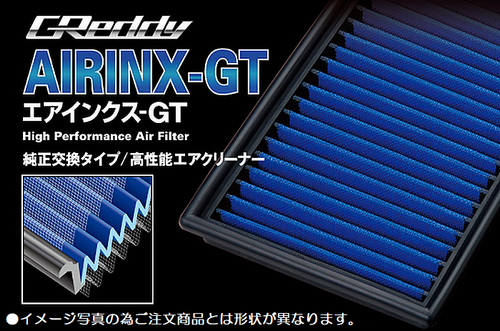 GReddy
AIRINX-GT
エアインクス-GT
High Performance Air Filter
純正交換タイプ／高性能エアクリーナー

●イメージ写真の為ご注文商品とは形状が異なります。